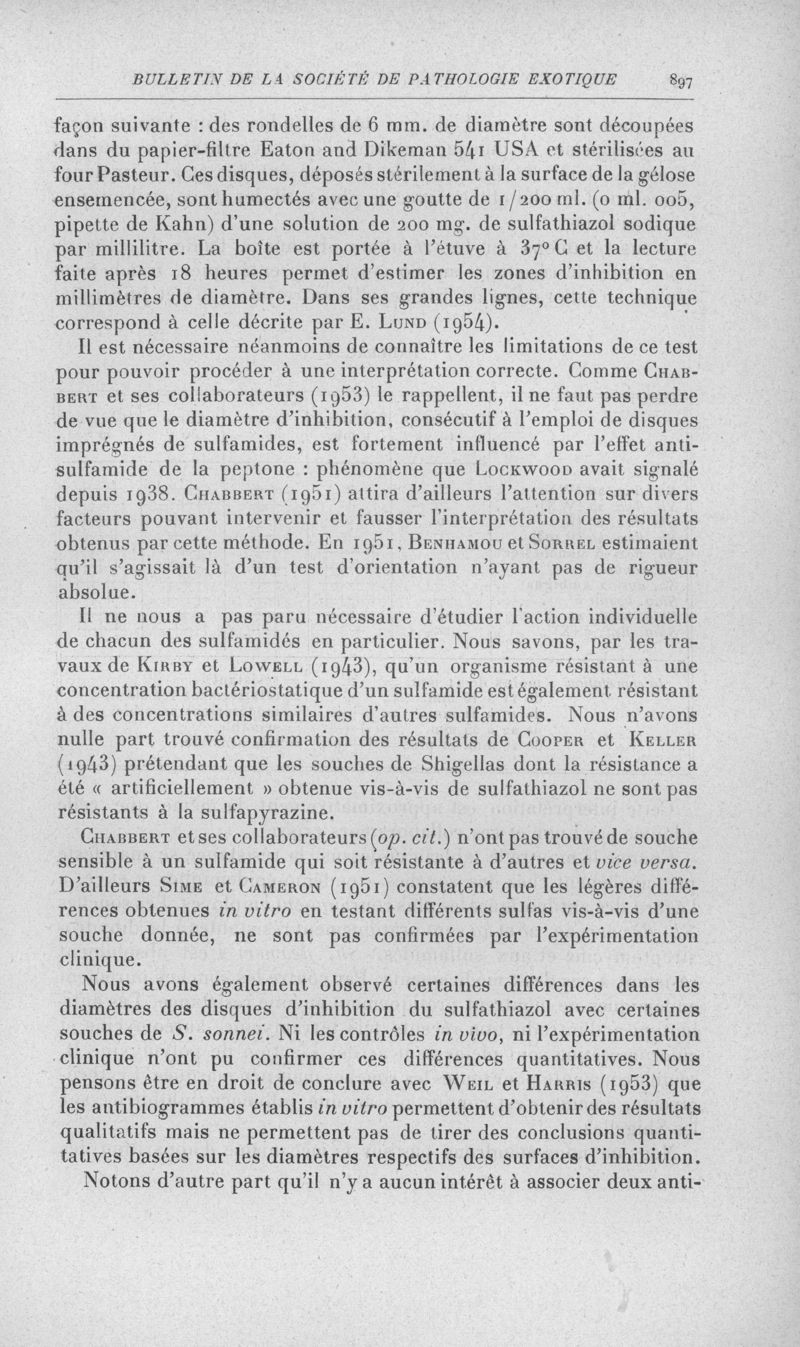 BULLETIN DE LA SOCIÉTÉ DE PATHOLOGIE EXOTIQUE 897

façon suivante : des rondelles de 6 mm. de diamètre sont découpées dans du papier-filtre Eaton and Dikeman 541 USA et stérilisées au four Pasteur. Ces disques, déposés stérilement à la surface de la gélose ensemencée, sont humectés avec une goutte de 1/200 ml. (0 ml. 005, pipette de Kahn) d'une solution de 200 mg. de sulfathiazol sodique par millilitre. La boîte est portée à l'étuve à 37° C et la lecture faite après 18 heures permet d'estimer les zones d'inhibition en millimètres de diamètre. Dans ses grandes lignes, cette technique correspond à celle décrite par E. Lund (1954).

Il est nécessaire néanmoins de connaître les limitations de ce test pour pouvoir procéder à une interprétation correcte. Comme Chabbert et ses collaborateurs (1953) le rappellent, il ne faut pas perdre de vue que le diamètre d'inhibition, consécutif à l'emploi de disques imprégnés de sulfamides, est fortement influencé par l'effet antisulfamide de la peptone : phénomène que Lockwood avait signalé depuis 1938. Chabbert (1951) attira d'ailleurs l'attention sur divers facteurs pouvant intervenir et fausser l'interprétation des résultats obtenus par cette méthode. En 1951, Benhamou et Sorrel estimaient qu'il s'agissait là d'un test d'orientation n'ayant pas de rigueur absolue.

Il ne nous a pas paru nécessaire d'étudier l'action individuelle de chacun des sulfamidés en particulier. Nous savons, par les travaux de Kirby et Lowell (1943), qu'un organisme résistant à une concentration bactériostatique d'un sulfamide est également résistant à des concentrations similaires d'autres sulfamides. Nous n'avons nulle part trouvé confirmation des résultats de Cooper et Keller (1943) prétendant que les souches de Shigellas dont la résistance a été « artificiellement » obtenue vis-à-vis de sulfathiazol ne sont pas résistants à la sulfapyrazine.

Chabbert et ses collaborateurs (op. cit.) n'ont pas trouvé de souche sensible à un sulfamide qui soit résistante à d'autres et vice versa. D'ailleurs Sime et Cameron (1951) constatent que les légères différences obtenues in vitro en testant différents sulfas vis-à-vis d'une souche donnée, ne sont pas confirmées par l'expérimentation clinique.

Nous avons également observé certaines différences dans les diamètres des disques d'inhibition du sulfathiazol avec certaines souches de S. sonnei. Ni les contrôles in vivo, ni l'expérimentation clinique n'ont pu confirmer ces différences quantitatives. Nous pensons être en droit de conclure avec Weil et Harris (1953) que les antibiogrammes établis in vitro permettent d'obtenir des résultats qualitatifs mais ne permettent pas de tirer des conclusions quantitatives basées sur les diamètres respectifs des surfaces d'inhibition.

Notons d'autre part qu'il n'y a aucun intérêt à associer deux anti-